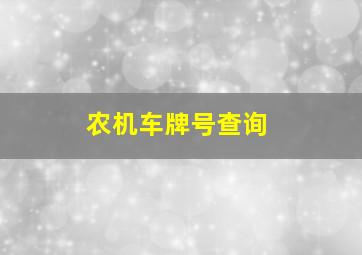 农机车牌号查询